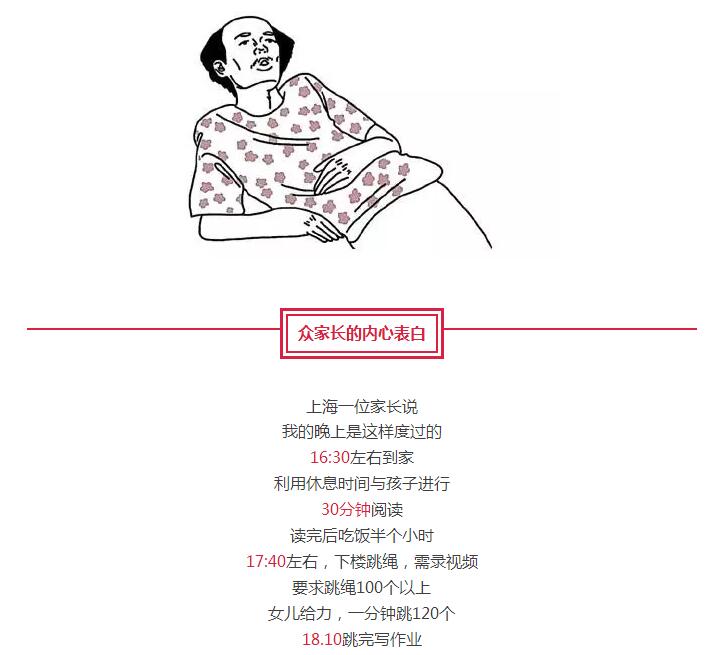 众家长的内心表白

上海一位家长说
我的晚上是这样度过的
16:30左右到家
利用休息时间与孩子进行
30分钟阅读
读完后吃饭半个小时
17:40左右，下楼跳绳，需录视频
要求跳绳100个以上
女儿给力，一分钟跳120个
18.10跳完写作业